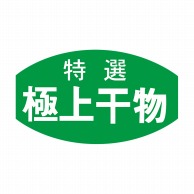 特　選
極上干物